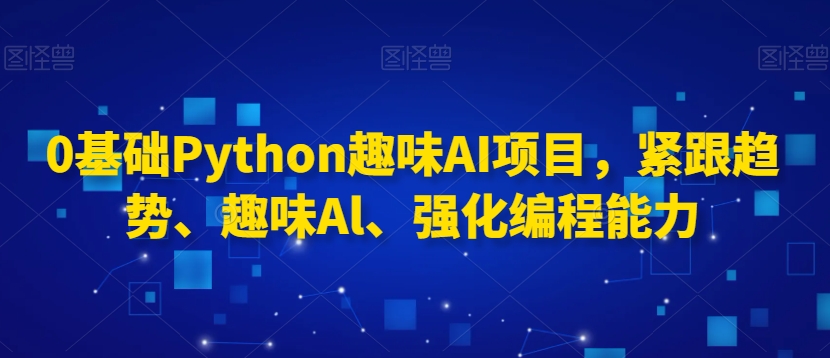 图怪兽 图怪兽 图怪兽

0基础Python趣味AI项目，紧跟趋势、趣味Al、强化编程能力